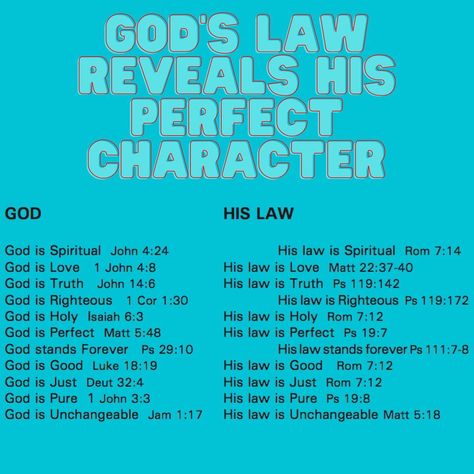 GOD'S LAW REVEALS HIS PERFECT CHARACTER

GOD

God is Spiritual John 4:24
God is Love 1 John 4:8
God is Truth John 14:6
God is Righteous 1 Cor 1:30
God is Holy Isaiah 6:3
God is Perfect Matt 5:48
God stands Forever Ps 29:10
God is Good Luke 18:19
God is Just Deut 32:4
God is Pure 1 John 3:3
God is Unchangeable Jam 1:17

HIS LAW

His law is Spiritual Rom 7:14
His law is Love Matt 22:37-40
His law is Truth Ps 119:142
His law is Righteous Ps 119:172
His law is Holy Rom 7:12
His law is Perfect Ps 19:7
His law stands forever Ps 111:7-8
His law is Good Rom 7:12
His law is Just Rom 7:12
His law is Pure Ps 19:8
His law is Unchangeable Matt 5:18